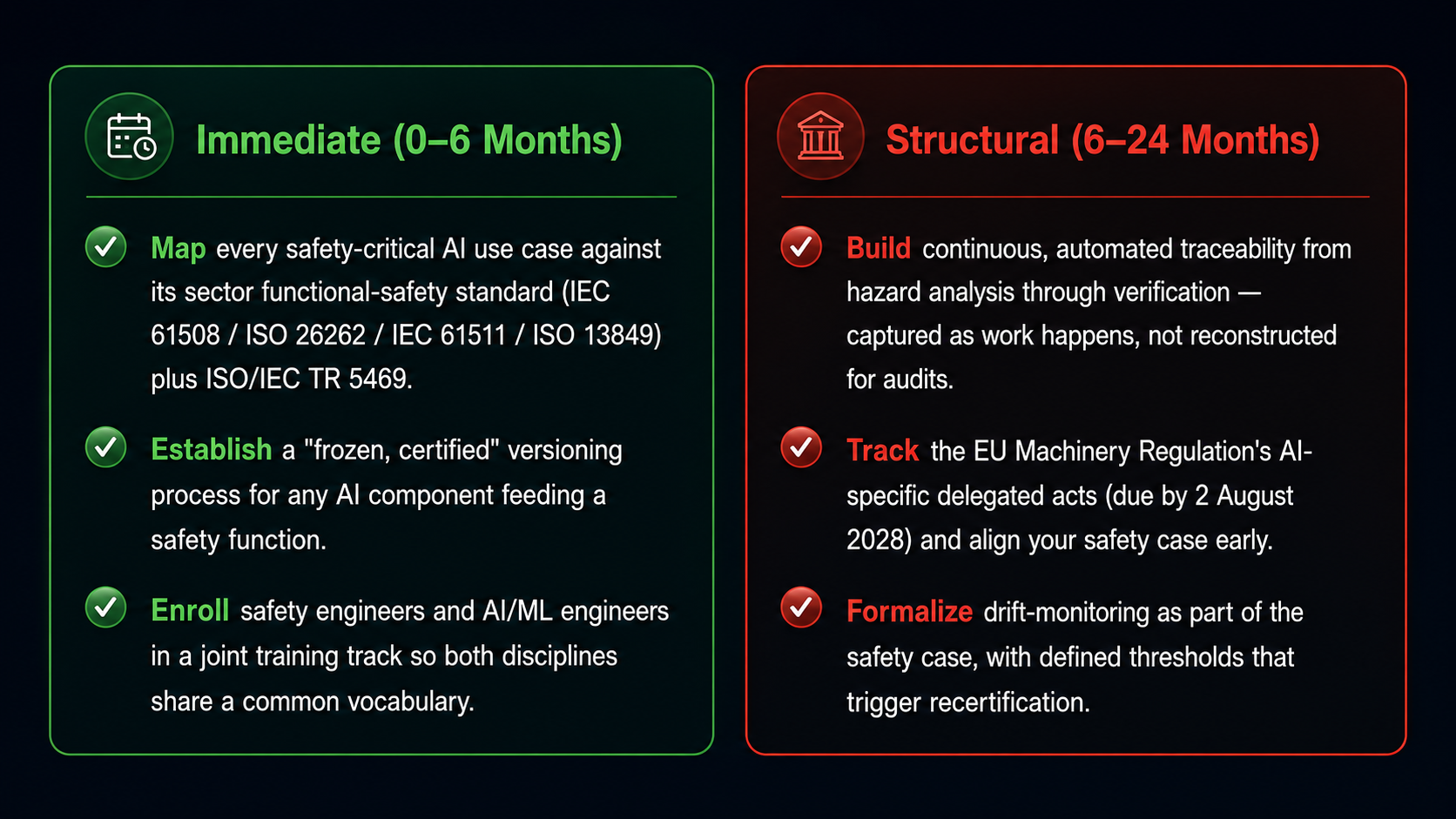 Immediate (0–6 Months)

Map every safety-critical AI use case against its sector functional-safety standard (IEC 61508 / ISO 26262 / IEC 61511 / ISO 13849) plus ISO/IEC TR 5469.

Establish a "frozen, certified" versioning process for any AI component feeding a safety function.

Enroll safety engineers and AI/ML engineers in a joint training track so both disciplines share a common vocabulary.

Structural (6–24 Months)

Build continuous, automated traceability from hazard analysis through verification — captured as work happens, not reconstructed for audits.

Track the EU Machinery Regulation's AI-specific delegated acts (due by 2 August 2028) and align your safety case early.

Formalize drift-monitoring as part of the safety case, with defined thresholds that trigger recertification.